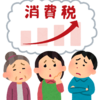 消費税